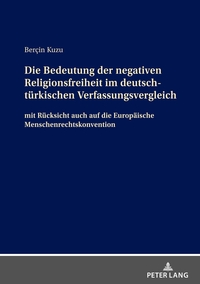 Berçin Kuzu

Die Bedeutung der negativen Religionsfreiheit im deutsch-türkischen Verfassungsvergleich

mit Rücksicht auch auf die Europäische Menschenrechtskonvention

PETER LANG